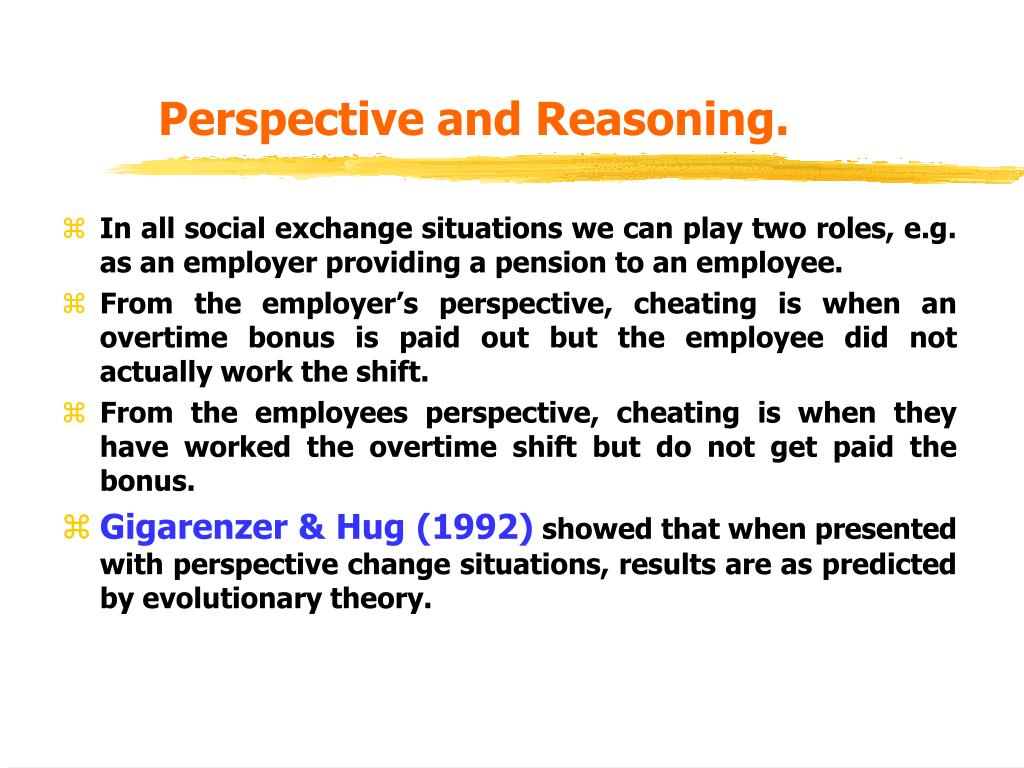 Perspective and Reasoning.

⌘ In all social exchange situations we can play two roles, e.g. as an employer providing a pension to an employee.

⌘ From the employer's perspective, cheating is when an overtime bonus is paid out but the employee did not actually work the shift.

⌘ From the employees perspective, cheating is when they have worked the overtime shift but do not get paid the bonus.

⌘ Gigarenzer & Hug (1992) showed that when presented with perspective change situations, results are as predicted by evolutionary theory.